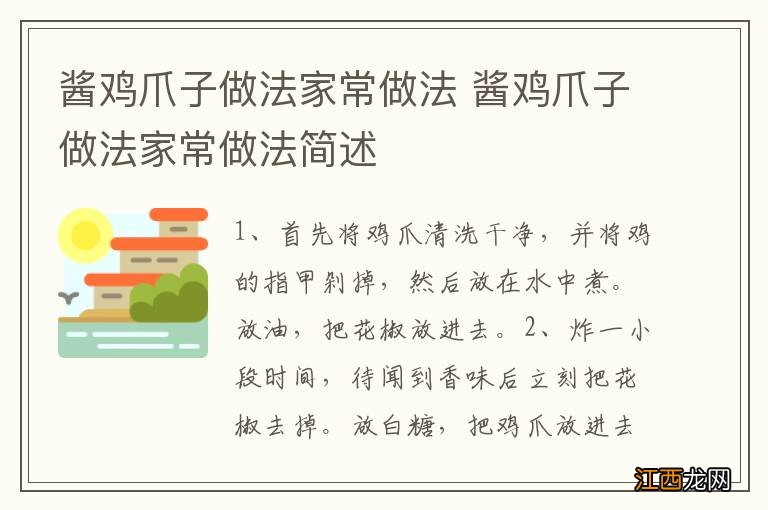 酱鸡爪子做法家常做法 酱鸡爪子做法家常做法简述

1、首先将鸡爪清洗干净，并将鸡的指甲剁掉，然后放在水中煮。放油，把花椒放进去。2、炸一小段时间，待闻到香味后立刻把花椒去掉。放白糖，把鸡爪放进去

江西龙网